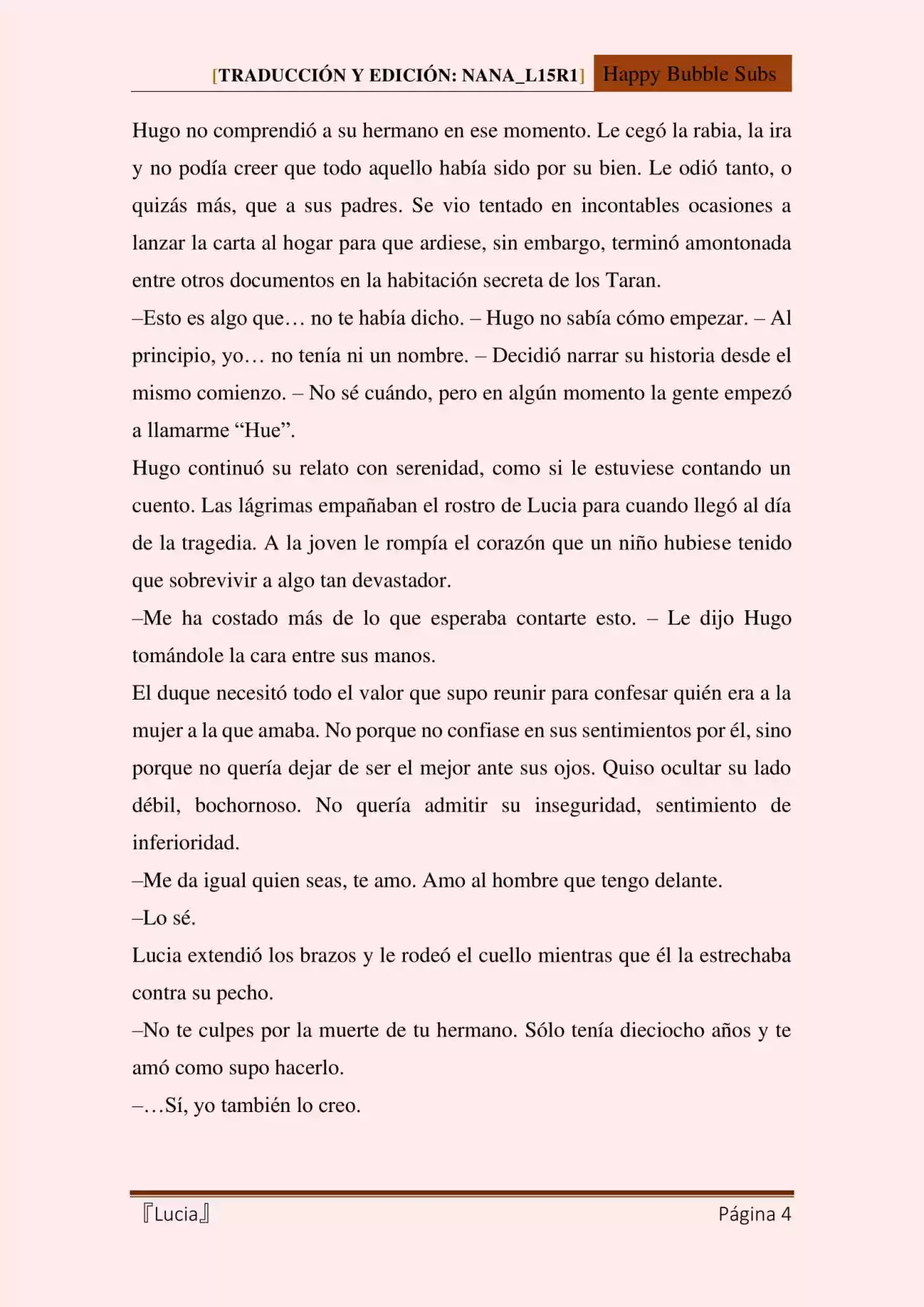 [TRADUCCIÓN Y EDICIÓN: NANA_L15R1] Happy Bubble Subs

Hugo no comprendió a su hermano en ese momento. Le cegó la rabia, la ira y no podía creer que todo aquello había sido por su bien. Le odió tanto, o quizás más, que a sus padres. Se vio tentado en incontables ocasiones a lanzar la carta al hogar para que ardiese, sin embargo, terminó amontonada entre otros documentos en la habitación secreta de los Taran.

–Esto es algo que… no te había dicho. – Hugo no sabía cómo empezar. – Al principio, yo… no tenía ni un nombre. – Decidió narrar su historia desde el mismo comienzo. – No sé cuándo, pero en algún momento la gente empezó a llamarme “Hue”.

Hugo continuó su relato con serenidad, como si le estuviese contando un cuento. Las lágrimas empañaban el rostro de Lucia para cuando llegó al día de la tragedia. A la joven le rompía el corazón que un niño hubiese tenido que sobrevivir a algo tan devastador.

–Me ha costado más de lo que esperaba contarte esto. – Le dijo Hugo tomándole la cara entre sus manos.

El duque necesitó todo el valor que supo reunir para confesar quién era a la mujer a la que amaba. No porque no confiase en sus sentimientos por él, sino porque no quería dejar de ser el mejor ante sus ojos. Quiso ocultar su lado débil, bochornoso. No quería admitir su inseguridad, sentimiento de inferioridad.

–Me da igual quien seas, te amo. Amo al hombre que tengo delante.

–Lo sé.

Lucia extendió los brazos y le rodeó el cuello mientras que él la estrechaba contra su pecho.

–No te culpes por la muerte de tu hermano. Sólo tenía dieciocho años y te amó como supo hacerlo.

–…Sí, yo también lo creo.

『Lucia』 Página 4